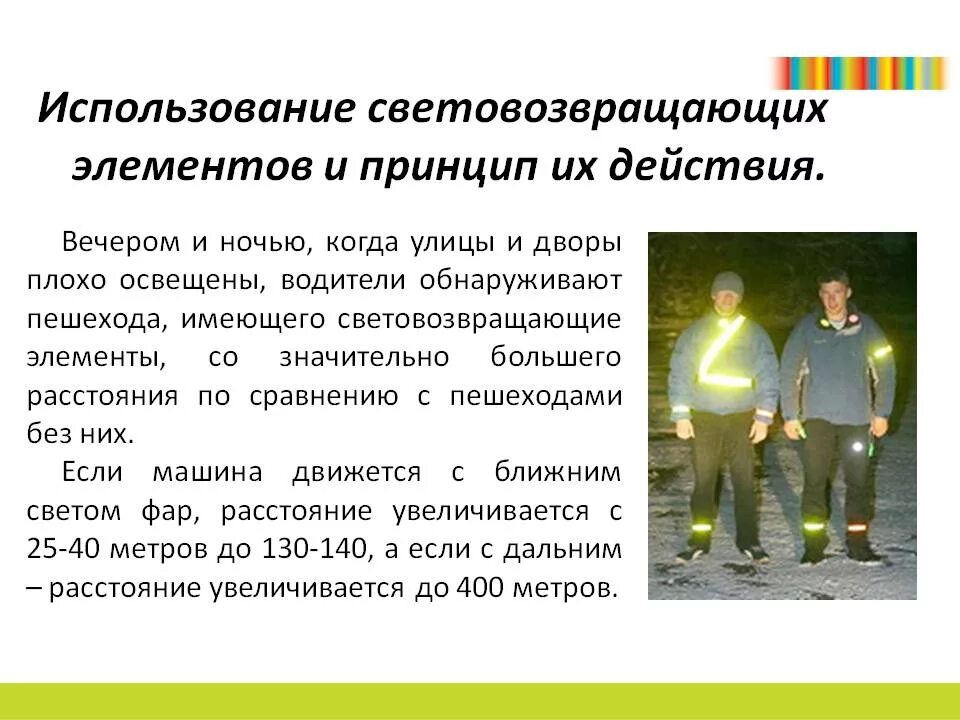 Использование световозвращающих элементов и принцип их действия.

Вечером и ночью, когда улицы и дворы плохо освещены, водители обнаруживают пешехода, имеющего световозвращающие элементы, со значительно большего расстояния по сравнению с пешеходами без них.

Если машина движется с ближним светом фар, расстояние увеличивается с 25-40 метров до 130-140, а если с дальним – расстояние увеличивается до 400 метров.